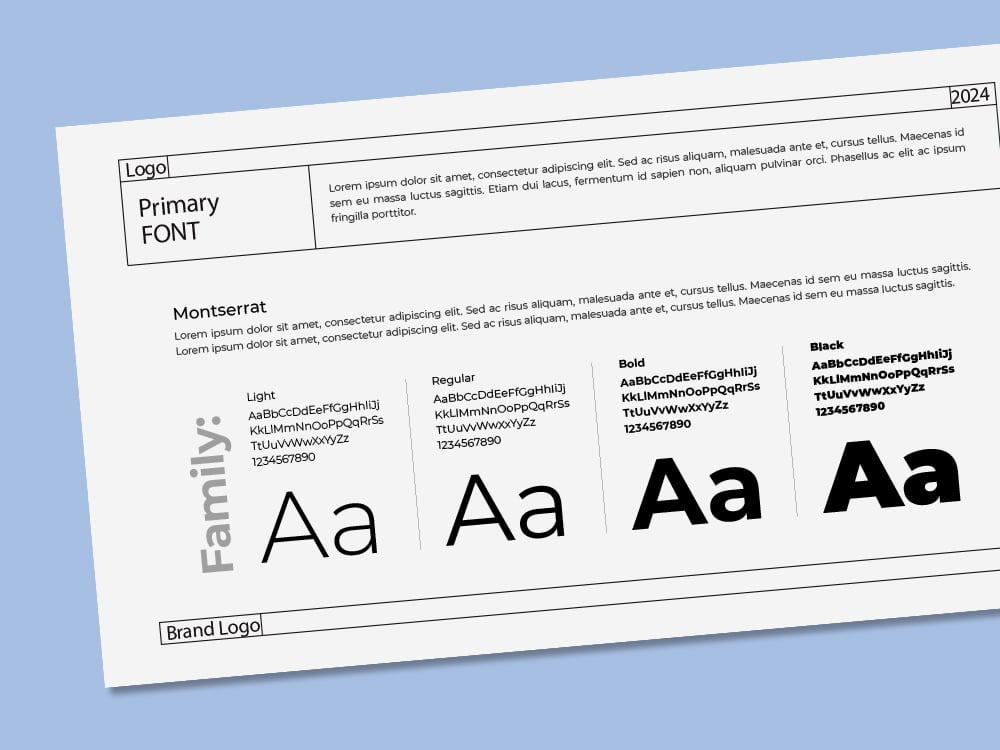 2024

Logo

Primary FONT

Lorem ipsum dolor sit amet, consectetur adipiscing elit. Sed ac risus aliquam, malesuada ante et, cursus tellus. Maecenas id sem eu massa luctus sagittis. Etiam dui lacus, fermentum id sapien non, aliquam pulvinar orci. Phasellus ac elit ac ipsum fringilla porttitor.

Montserrat

Lorem ipsum dolor sit amet, consectetur adipiscing elit. Sed ac risus aliquam, malesuada ante et, cursus tellus. Maecenas id sem eu massa luctus sagittis. Lorem ipsum dolor sit amet, consectetur adipiscing elit. Sed ac risus aliquam, malesuada ante et, cursus tellus. Maecenas id sem eu massa luctus sagittis.

Family:

Light
AaBbCcDdEeFfGgHhIiJj
KkLlMmNnOoPpQqRrSs
TtUuVvWwXxYyZz
1234567890
Aa

Regular
AaBbCcDdEeFfGgHhIiJj
KkLlMmNnOoPpQqRrSs
TtUuVvWwXxYyZz
1234567890
Aa

Bold
AaBbCcDdEeFfGgHhIiJj
KkLlMmNnOoPpQqRrSs
TtUuVvWwXxYyZz
1234567890
Aa

Black
AaBbCcDdEeFfGgHhIiJj
KkLlMmNnOoPpQqRrSs
TtUuVvWwXxYyZz
1234567890
Aa

Brand Logo